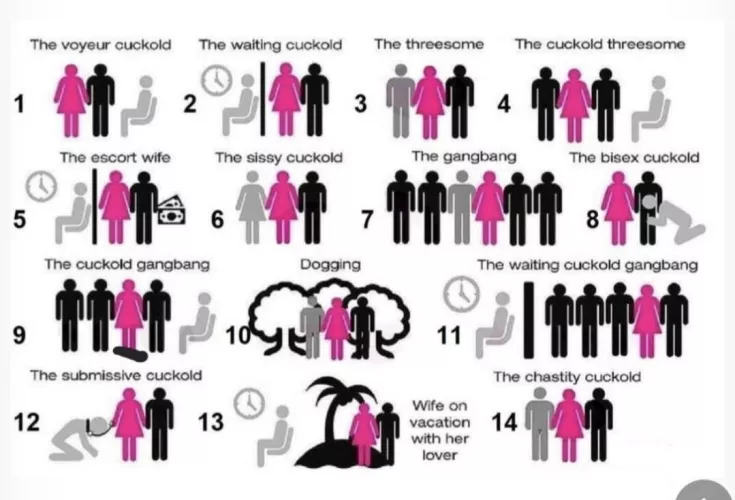 The voyeur cuckold
1

The waiting cuckold
2

The threesome
3

The cuckold threesome
4

The escort wife
5

The sissy cuckold
6

The gangbang
7

The bisex cuckold
8

The cuckold gangbang
9

Dogging
10

The waiting cuckold gangbang
11

The submissive cuckold
12

13
Wife on vacation with her lover

The chastity cuckold
14